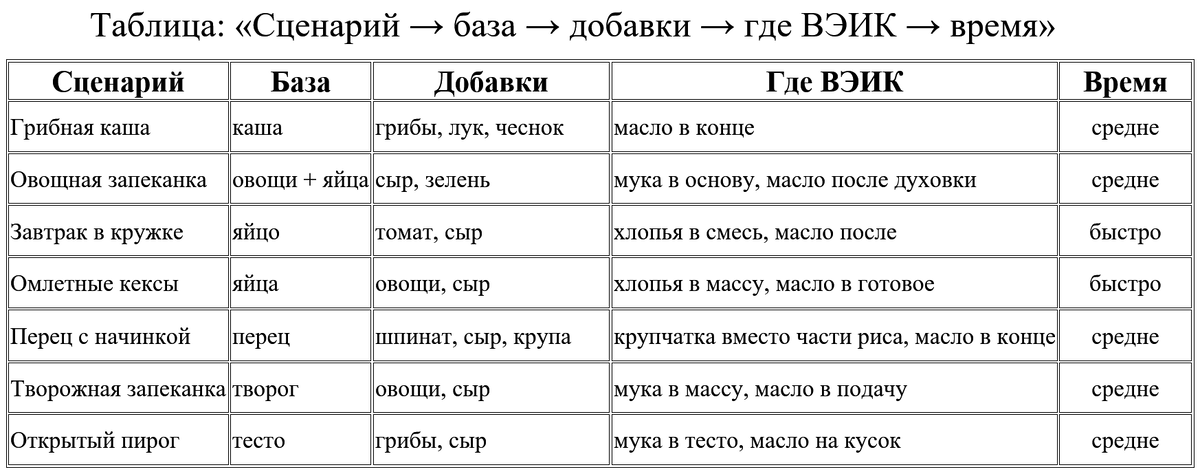 Таблица: «Сценарий → база → добавки → где ВЭИК → время»

| Сценарий | База | Добавки | Где ВЭИК | Время |
|---|---|---|---|---|
| Грибная каша | каша | грибы, лук, чеснок | масло в конце | средне |
| Овощная запеканка | овощи + яйца | сыр, зелень | мука в основу, масло после духовки | средне |
| Завтрак в кружке | яйцо | томат, сыр | хлопья в смесь, масло после | быстро |
| Омлетные кексы | яйца | овощи, сыр | хлопья в массу, масло в готовое | быстро |
| Перец с начинкой | перец | шпинат, сыр, крупа | крупчатка вместо части риса, масло в конце | средне |
| Творожная запеканка | творог | овощи, сыр | мука в массу, масло в подачу | средне |
| Открытый пирог | тесто | грибы, сыр | мука в тесто, масло на кусок | средне |